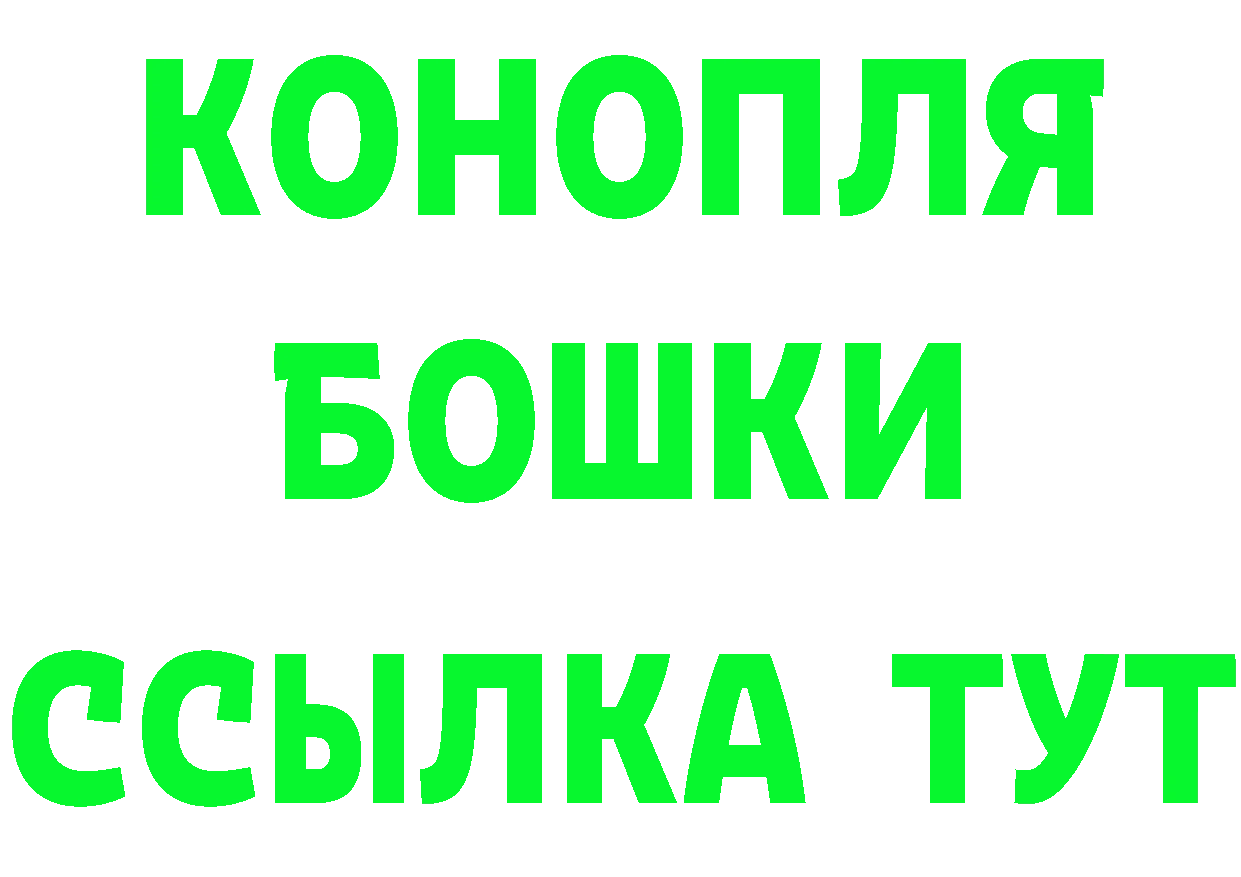 КОНОПЛЯ
БОШКИ
ССЫЛКА ТУТ